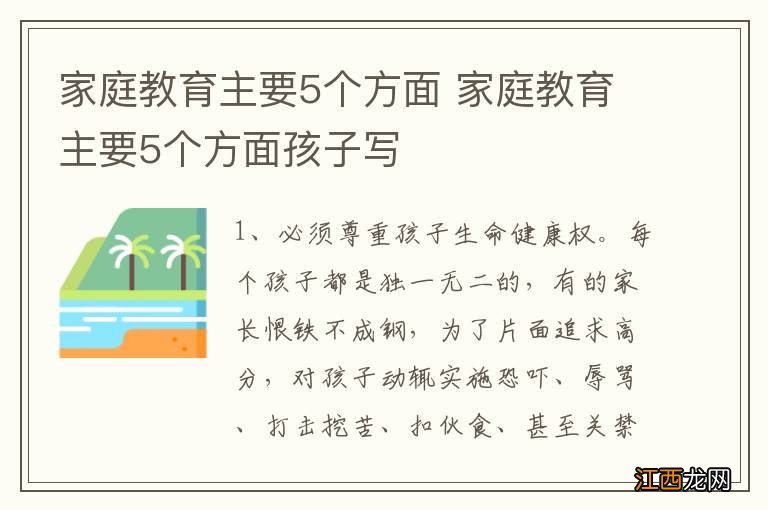 家庭教育主要5个方面 家庭教育主要5个方面孩子写

1、必须尊重孩子生命健康权。每个孩子都是独一无二的，有的家长恨铁不成钢，为了片面追求高分，对孩子动辄实施恐吓、辱骂、打击挖苦、扣伙食、甚至关禁

江西龙网